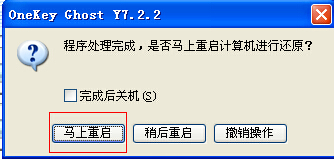 OneKey Ghost Y7.2.2

程序处理完成，是否马上重启计算机进行还原？

完成后关机 (S)

马上重启 稍后重启 撤销操作